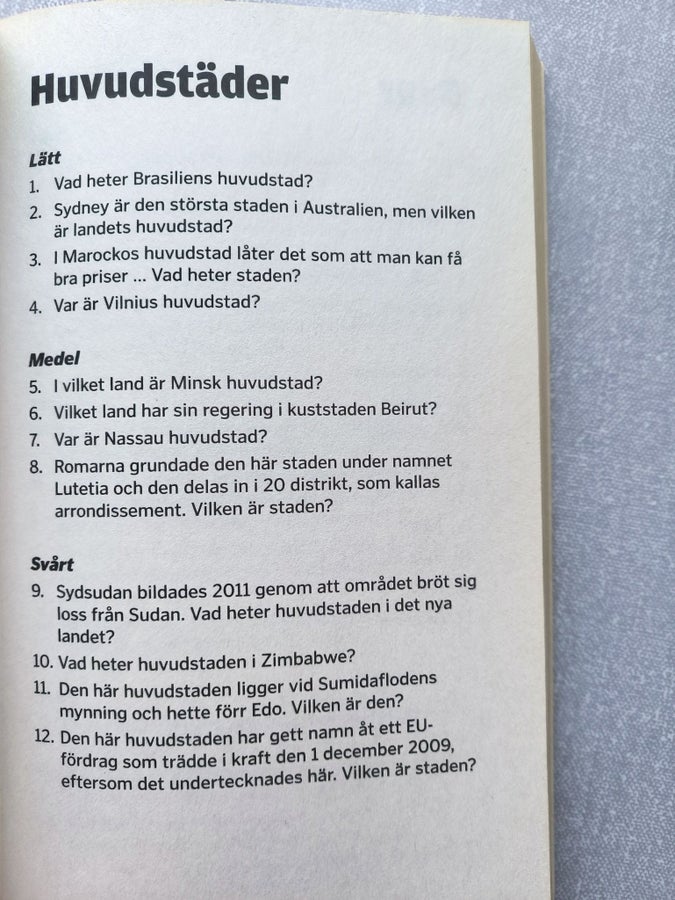 Huvudstäder

Lätt

1. Vad heter Brasiliens huvudstad?
2. Sydney är den största staden i Australien, men vilken är landets huvudstad?
3. I Marockos huvudstad låter det som att man kan få bra priser ... Vad heter staden?
4. Var är Vilnius huvudstad?

Medel

5. I vilket land är Minsk huvudstad?
6. Vilket land har sin regering i kuststaden Beirut?
7. Var är Nassau huvudstad?
8. Romarna grundade den här staden under namnet Lutetia och den delas in i 20 distrikt, som kallas arrondissement. Vilken är staden?

Svårt

9. Sydsudan bildades 2011 genom att området bröt sig loss från Sudan. Vad heter huvudstaden i det nya landet?
10. Vad heter huvudstaden i Zimbabwe?
11. Den här huvudstaden ligger vid Sumidaflodens mynning och hette förr Edo. Vilken är den?
12. Den här huvudstaden har gett namn åt ett EU-fördrag som trädde i kraft den 1 december 2009, eftersom det undertecknades här. Vilken är staden?